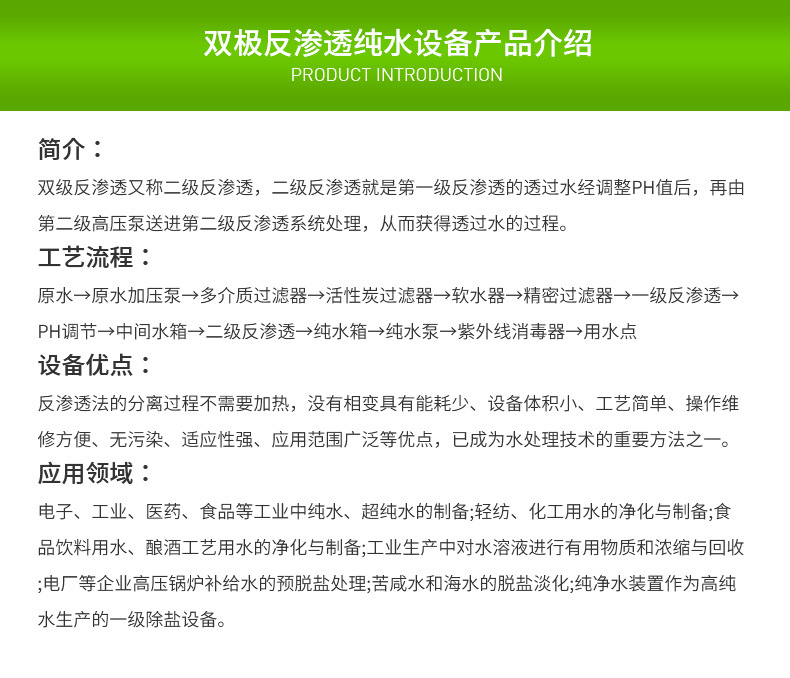 双极反渗透纯水设备产品介绍
PRODUCT INTRODUCTION

简介：
双级反渗透又称二级反渗透，二级反渗透就是第一级反渗透的透过水经调整PH值后，再由第二级高压泵送进第二级反渗透系统处理，从而获得透过水的过程。

工艺流程：
原水→原水加压泵→多介质过滤器→活性炭过滤器→软水器→精密过滤器→一级反渗透→PH调节→中间水箱→二级反渗透→纯水箱→纯水泵→紫外线消毒器→用水点

设备优点：
反渗透法的分离过程不需要加热，没有相变具有能耗少、设备体积小、工艺简单、操作维修方便、无污染、适应性强、应用范围广泛等优点，已成为水处理技术的重要方法之一。

应用领域：
电子、工业、医药、食品等工业中纯水、超纯水的制备;轻纺、化工用水的净化与制备;食品饮料用水、酿酒工艺用水的净化与制备;工业生产中对水溶液进行有用物质和浓缩与回收;电厂等企业高压锅炉补给水的预脱盐处理;苦咸水和海水的脱盐淡化;纯净水装置作为高纯水生产的一级除盐设备。